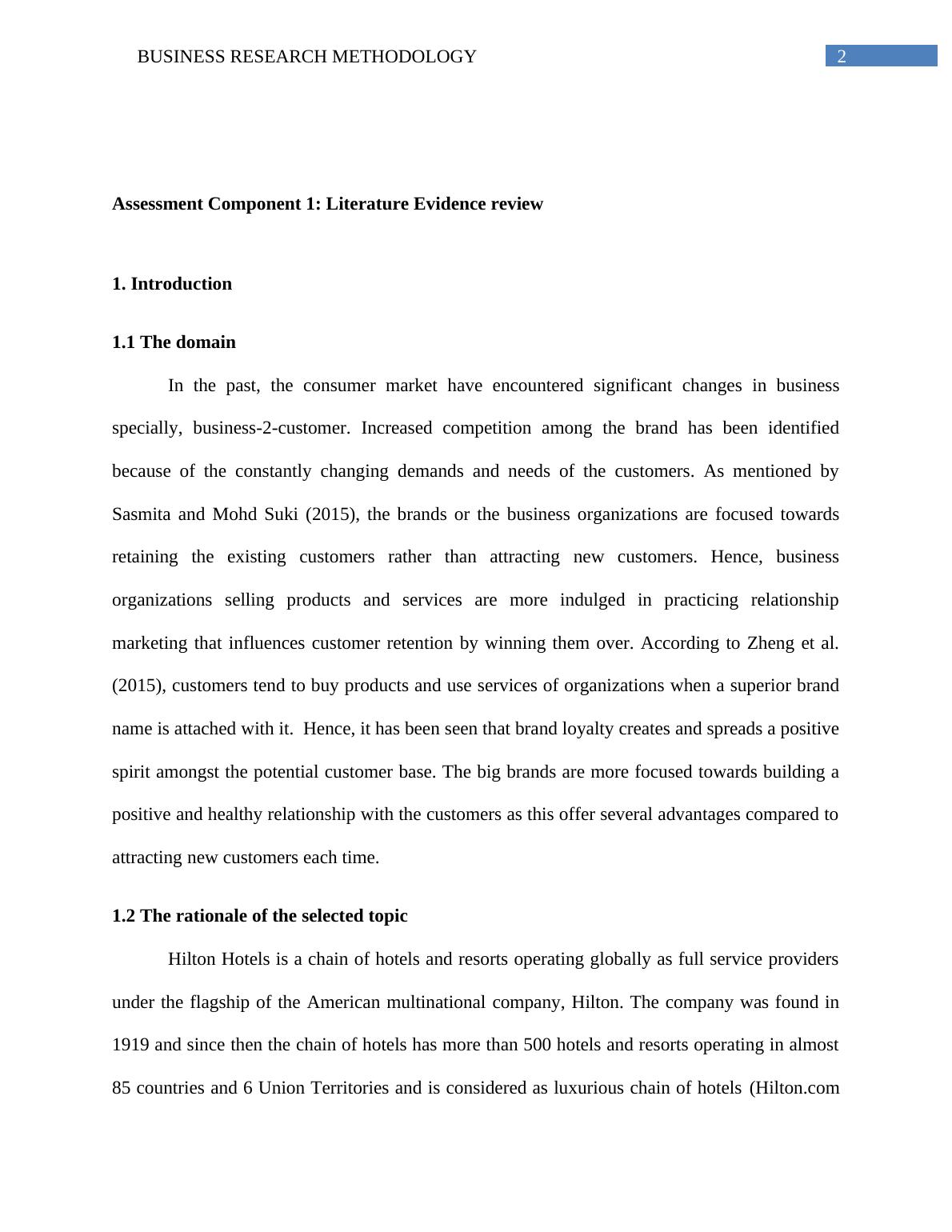 BUSINESS RESEARCH METHODOLOGY

2

Assessment Component 1: Literature Evidence review

1. Introduction

1.1 The domain

In the past, the consumer market have encountered significant changes in business specially, business-2-customer. Increased competition among the brand has been identified because of the constantly changing demands and needs of the customers. As mentioned by Sasmita and Mohd Suki (2015), the brands or the business organizations are focused towards retaining the existing customers rather than attracting new customers. Hence, business organizations selling products and services are more indulged in practicing relationship marketing that influences customer retention by winning them over. According to Zheng et al. (2015), customers tend to buy products and use services of organizations when a superior brand name is attached with it. Hence, it has been seen that brand loyalty creates and spreads a positive spirit amongst the potential customer base. The big brands are more focused towards building a positive and healthy relationship with the customers as this offer several advantages compared to attracting new customers each time.

1.2 The rationale of the selected topic

Hilton Hotels is a chain of hotels and resorts operating globally as full service providers under the flagship of the American multinational company, Hilton. The company was found in 1919 and since then the chain of hotels has more than 500 hotels and resorts operating in almost 85 countries and 6 Union Territories and is considered as luxurious chain of hotels (Hilton.com